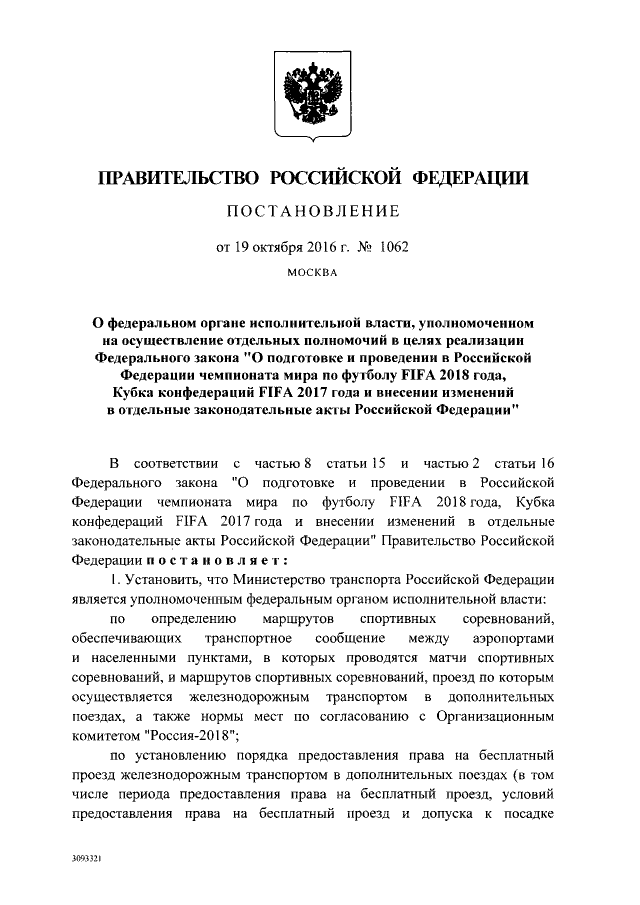 ПРАВИТЕЛЬСТВО РОССИЙСКОЙ ФЕДЕРАЦИИ

ПОСТАНОВЛЕНИЕ

от 19 октября 2016 г. № 1062

МОСКВА

О федеральном органе исполнительной власти, уполномоченном на осуществление отдельных полномочий в целях реализации Федерального закона "О подготовке и проведении в Российской Федерации чемпионата мира по футболу FIFA 2018 года, Кубка конфедераций FIFA 2017 года и внесении изменений в отдельные законодательные акты Российской Федерации"

В соответствии с частью 8 статьи 15 и частью 2 статьи 16 Федерального закона "О подготовке и проведении в Российской Федерации чемпионата мира по футболу FIFA 2018 года, Кубка конфедераций FIFA 2017 года и внесении изменений в отдельные законодательные акты Российской Федерации" Правительство Российской Федерации постановляет:

1. Установить, что Министерство транспорта Российской Федерации является уполномоченным федеральным органом исполнительной власти:

по определению маршрутов спортивных соревнований, обеспечивающих транспортное сообщение между аэропортами и населенными пунктами, в которых проводятся матчи спортивных соревнований, и маршрутов спортивных соревнований, проезд по которым осуществляется железнодорожным транспортом в дополнительных поездах, а также нормы мест по согласованию с Организационным комитетом "Россия-2018";

по установлению порядка предоставления права на бесплатный проезд железнодорожным транспортом в дополнительных поездах (в том числе периода предоставления права на бесплатный проезд, условий предоставления права на бесплатный проезд и допуска к посадке

3093321